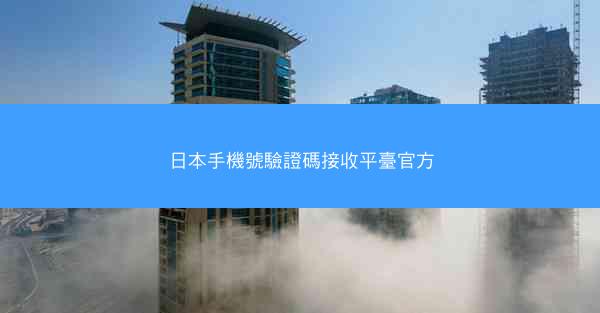 日本手機號驗證碼接收平臺官方